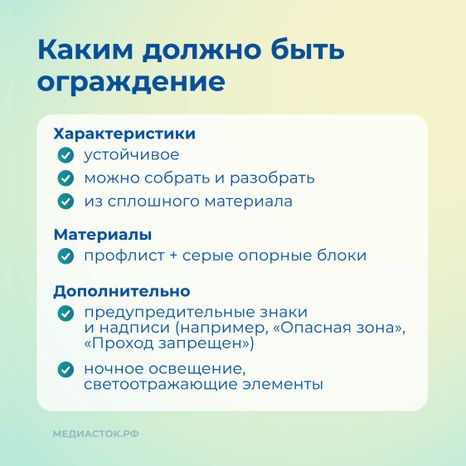 Каким должно быть ограждение

Характеристики
устойчивое
можно собрать и разобрать
из сплошного материала

Материалы
профлист + серые опорные блоки

Дополнительно
предупредительные знаки и надписи (например, «Опасная зона», «Проход запрещен»)
ночное освещение, светоотражающие элементы

МЕДИАСТОК.РФ